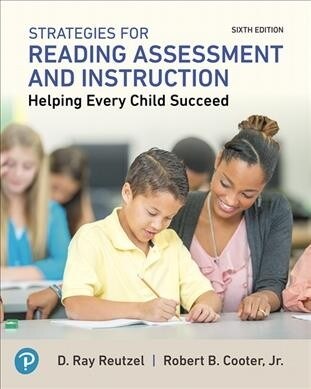 STRATEGIES FOR
SIXTH EDITION
READING ASSESSMENT AND INSTRUCTION
Helping Every Child Succeed

P

D. Ray Reutzel | Robert B. Cooter, Jr.